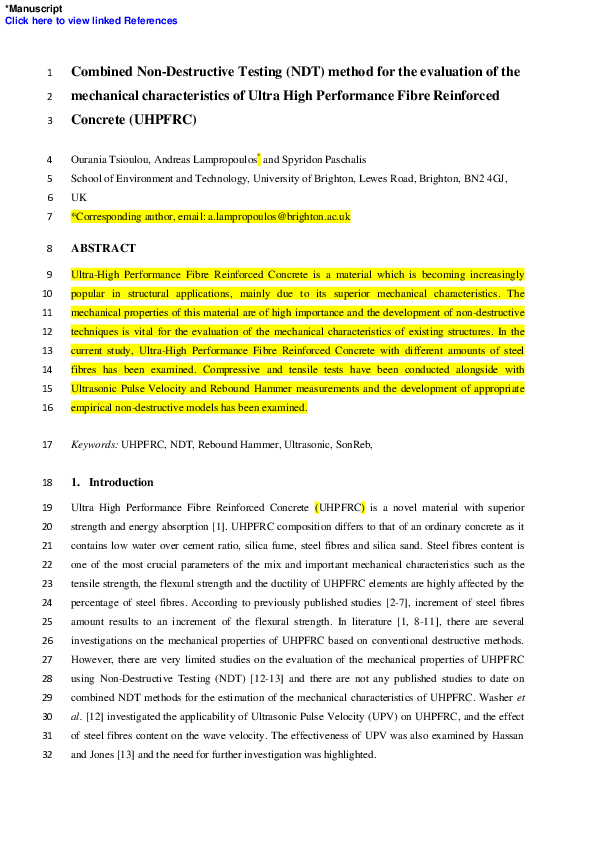 *Manuscript
Click here to view linked References

1 Combined Non-Destructive Testing (NDT) method for the evaluation of the
2 mechanical characteristics of Ultra High Performance Fibre Reinforced
3 Concrete (UHPFRC)

4 Ourania Tsioulou, Andreas Lampropoulos* and Spyridon Paschalis
5 School of Environment and Technology, University of Brighton, Lewes Road, Brighton, BN2 4GJ,
6 UK
7 *Corresponding author, email: a.lampropoulos@brighton.ac.uk

8 ABSTRACT

9 Ultra-High Performance Fibre Reinforced Concrete is a material which is becoming increasingly
10 popular in structural applications, mainly due to its superior mechanical characteristics. The
11 mechanical properties of this material are of high importance and the development of non-destructive
12 techniques is vital for the evaluation of the mechanical characteristics of existing structures. In the
13 current study, Ultra-High Performance Fibre Reinforced Concrete with different amounts of steel
14 fibres has been examined. Compressive and tensile tests have been conducted alongside with
15 Ultrasonic Pulse Velocity and Rebound Hammer measurements and the development of appropriate
16 empirical non-destructive models has been examined.

17 Keywords: UHPFRC, NDT, Rebound Hammer, Ultrasonic, SonReb,

18 1. Introduction

19 Ultra High Performance Fibre Reinforced Concrete (UHPFRC) is a novel material with superior
20 strength and energy absorption [1]. UHPFRC composition differs to that of an ordinary concrete as it
21 contains low water over cement ratio, silica fume, steel fibres and silica sand. Steel fibres content is
22 one of the most crucial parameters of the mix and important mechanical characteristics such as the
23 tensile strength, the flexural strength and the ductility of UHPFRC elements are highly affected by the
24 percentage of steel fibres. According to previously published studies [2-7], increment of steel fibres
25 amount results to an increment of the flexural strength. In literature [1, 8-11], there are several
26 investigations on the mechanical properties of UHPFRC based on conventional destructive methods.
27 However, there are very limited studies on the evaluation of the mechanical properties of UHPFRC
28 using Non-Destructive Testing (NDT) [12-13] and there are not any published studies to date on
29 combined NDT methods for the estimation of the mechanical characteristics of UHPFRC. Washer et
30 al. [12] investigated the applicability of Ultrasonic Pulse Velocity (UPV) on UHPFRC, and the effect
31 of steel fibres content on the wave velocity. The effectiveness of UPV was also examined by Hassan
32 and Jones [13] and the need for further investigation was highlighted.